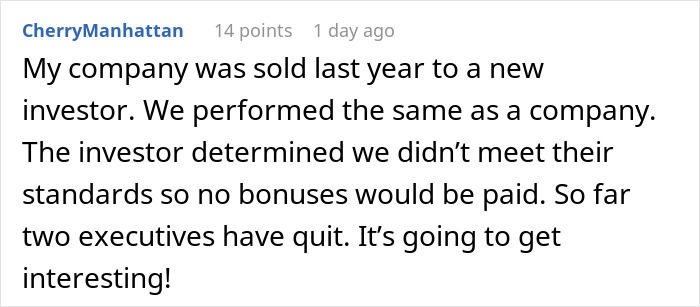 CherryManhattan 14 points 1 day ago

My company was sold last year to a new investor. We performed the same as a company. The investor determined we didn’t meet their standards so no bonuses would be paid. So far two executives have quit. It’s going to get interesting!